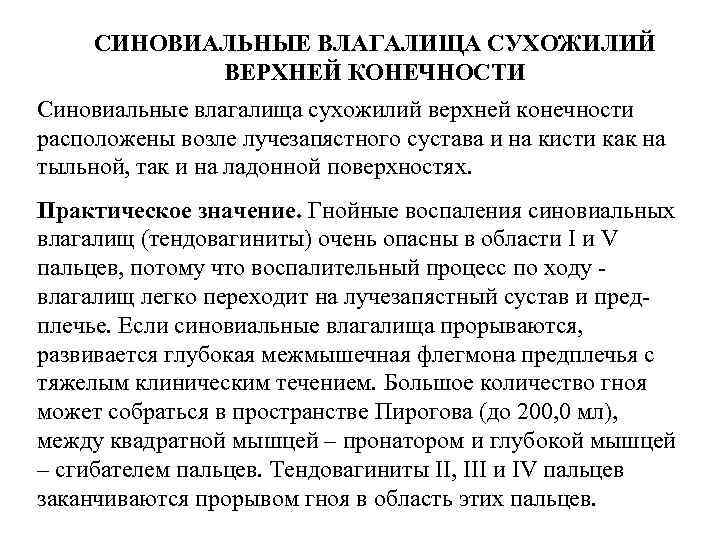 СИНОВИАЛЬНЫЕ ВЛАГАЛИЩА СУХОЖИЛИЙ ВЕРХНЕЙ КОНЕЧНОСТИ

Синовиальные влагалища сухожилий верхней конечности расположены возле лучезапястного сустава и на кисти как на тыльной, так и на ладонной поверхностях.

Практическое значение. Гнойные воспаления синовиальных влагалищ (тендовагиниты) очень опасны в области I и V пальцев, потому что воспалительный процесс по ходу - влагалищ легко переходит на лучезапястный сустав и предплечье. Если синовиальные влагалища прорываются, развивается глубокая межмышечная флегмона предплечья с тяжелым клиническим течением. Большое количество гноя может собраться в пространстве Пирогова (до 200,0 мл), между квадратной мышцей – пронатором и глубокой мышцей – сгибателем пальцев. Тендовагиниты II, III и IV пальцев заканчиваются прорывом гноя в область этих пальцев.